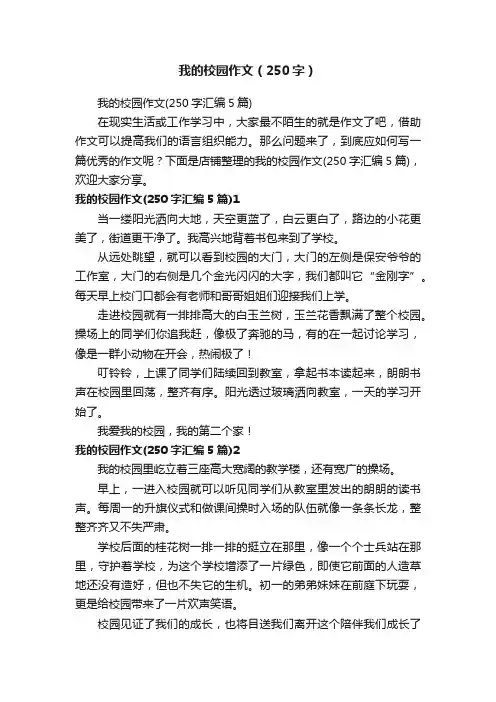 我的校园作文（250字）

我的校园作文(250字汇编5篇)

在现实生活或工作学习中，大家最不陌生的就是作文了吧，借助作文可以提高我们的语言组织能力。那么问题来了，到底应如何写一篇优秀的作文呢？下面是店铺整理的我的校园作文(250字汇编5篇)，欢迎大家分享。

我的校园作文(250字汇编5篇)1

当一缕阳光洒向大地，天空更蓝了，白云更白了，路边的小花更美了，街道更干净了。我高兴地背着书包来到了学校。

从远处眺望，就可以看到校园的大门，大门的左侧是保安爷爷的工作室，大门的右侧是几个金光闪闪的大字，我们都叫它“金刚字”。每天早上校门口都会有老师和哥哥姐姐们迎接我们上学。

走进校园就有一排排高大的白玉兰树，玉兰花香飘满了整个校园。操场上的同学们你追我赶，像极了奔驰的马，有的在一起讨论学习，像是一群小动物在开会，热闹极了！

叮铃铃，上课了同学们陆续回到教室，拿起书本读起来，朗朗书声在校园里回荡，整齐有序。阳光透过玻璃洒向教室，一天的学习开始了。

我爱我的校园，我的第二个家！

我的校园作文(250字汇编5篇)2

我的校园里屹立着三座高大宽阔的教学楼，还有宽广的操场。

早上，一进入校园就可以听见同学们从教室里发出的朗朗的读书声。每周一的升旗仪式和做课间操时入场的队伍就像一条条长龙，整整齐齐又不失严肃。

学校后面的桂花树一排一排的挺立在那里，像一个个士兵站在那里，守护着学校，为这个学校增添了一片绿色，即使它前面的人造草地还没有造好，但也不失它的生机。初一的弟弟妹妹在前庭下玩耍，更是给校园带来了一片欢声笑语。

校园见证了我们的成长，也将目送我们离开这个陪伴我们成长了